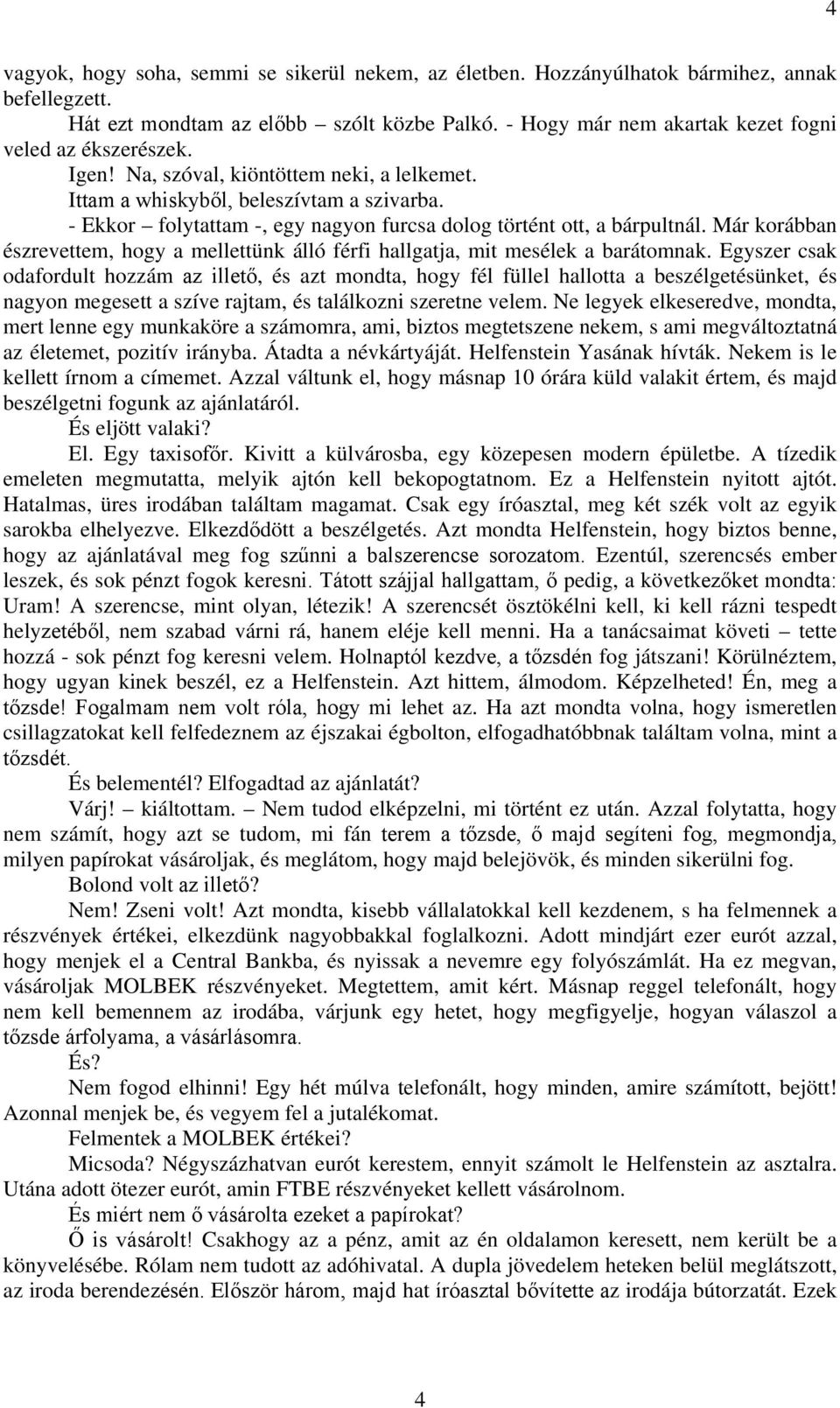 4

vagyok, hogy soha, semmi se sikerül nekem, az életben. Hozzányúlhatok bármihez, annak befellegzett.

Hát ezt mondtam az előbb – szólt közbe Palkó. - Hogy már nem akartak kezet fogni veled az ékszerészek.

Igen! Na, szóval, kiöntöttem neki, a lelkemet.

Ittam a whiskyből, beleszívtam a szivarba.

- Ekkor – folytattam -, egy nagyon furcsa dolog történt ott, a bárpultnál. Már korábban észrevettem, hogy a mellettünk álló férfi hallgatja, mit mesélek a barátomnak. Egyszer csak odafordult hozzám az illető, és azt mondta, hogy fél füllel hallotta a beszélgetésünket, és nagyon megesett a szíve rajtam, és találkozni szeretne velem. Ne legyek elkeseredve, mondta, mert lenne egy munkaköre a számomra, ami, biztos megtetszene nekem, s ami megváltoztatná az életemet, pozitív irányba. Átadta a névkártyáját. Helfenstein Yasának hívták. Nekem is le kellett írnom a címemet. Azzal váltunk el, hogy másnap 10 órára küld valakit értem, és majd beszélgetni fogunk az ajánlatáról.

És eljött valaki?

El. Egy taxisofőr. Kivitt a külvárosba, egy közepesen modern épületbe. A tízedik emeleten megmutatta, melyik ajtón kell bekopogtatnom. Ez a Helfenstein nyitott ajtót. Hatalmas, üres irodában találtam magamat. Csak egy íróasztal, meg két szék volt az egyik sarokba elhelyezve. Elkezdődött a beszélgetés. Azt mondta Helfenstein, hogy biztos benne, hogy az ajánlatával meg fog szűnni a balszerencse sorozatom. Ezentúl, szerencsés ember leszek, és sok pénzt fogok keresni. Tátott szájjal hallgattam, ő pedig, a következőket mondta: Uram! A szerencse, mint olyan, létezik! A szerencsét ösztökélni kell, ki kell rázni tespedt helyzetéből, nem szabad várni rá, hanem eléje kell menni. Ha a tanácsaimat követi – tette hozzá - sok pénzt fog keresni velem. Holnaptól kezdve, a tőzsdén fog játszani! Körülnéztem, hogy ugyan kinek beszél, ez a Helfenstein. Azt hittem, álmodom. Képzelheted! Én, meg a tőzsde! Fogalmam nem volt róla, hogy mi lehet az. Ha azt mondta volna, hogy ismeretlen csillagzatokat kell felfedeznem az éjszakai égbolton, elfogadhatóbbnak találtam volna, mint a tőzsdét.

És belementél? Elfogadtad az ajánlatát?

Várj! – kiáltottam. – Nem tudod elképzelni, mi történt ez után. Azzal folytatta, hogy nem számít, hogy azt se tudom, mi fán terem a tőzsde, ő majd segíteni fog, megmondja, milyen papírokat vásároljak, és meglátom, hogy majd belejövök, és minden sikerülni fog.

Bolond volt az illető?

Nem! Zseni volt! Azt mondta, kisebb vállalatokkal kell kezdenem, s ha felmennek a részvények értékei, elkezdünk nagyobbakkal foglalkozni. Adott mindjárt ezer eurót azzal, hogy menjek el a Central Bankba, és nyissak a nevemre egy folyószámlát. Ha ez megvan, vásároljak MOLBEK részvényeket. Megtettem, amit kért. Másnap reggel telefonált, hogy nem kell bemennem az irodába, várjunk egy hetet, hogy megfigyelje, hogyan válaszol a tőzsde árfolyama, a vásárlásomra.

És?

Nem fogod elhinni! Egy hét múlva telefonált, hogy minden, amire számított, bejött! Azonnal menjek be, és vegyem fel a jutalékomat.

Felmentek a MOLBEK értékei?

Micsoda? Négyszázhatvan eurót kerestem, ennyit számolt le Helfenstein az asztalra. Utána adott ötezer eurót, amin FTBE részvényeket kellett vásárolnom.

És miért nem ő vásárolta ezeket a papírokat?

Ő is vásárolt! Csakhogy az a pénz, amit az én oldalamon keresett, nem került be a könyvelésébe. Rólam nem tudott az adóhivatal. A dupla jövedelem heteken belül meglátszott, az iroda berendezésén. Először három, majd hat íróasztal bővítette az irodája bútorzatát. Ezek

4